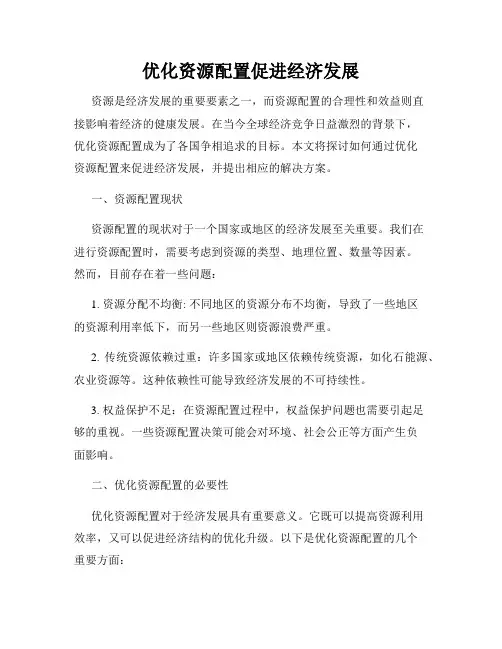 优化资源配置促进经济发展

资源是经济发展的重要要素之一，而资源配置的合理性和效益则直接影响着经济的健康发展。在当今全球经济竞争日益激烈的背景下，优化资源配置成为了各国争相追求的目标。本文将探讨如何通过优化资源配置来促进经济发展，并提出相应的解决方案。

一、资源配置现状

资源配置的现状对于一个国家或地区的经济发展至关重要。我们在进行资源配置时，需要考虑到资源的类型、地理位置、数量等因素。然而，目前存在着一些问题：

1. 资源分配不均衡: 不同地区的资源分布不均衡，导致了一些地区的资源利用率低下，而另一些地区则资源浪费严重。

2. 传统资源依赖过重：许多国家或地区依赖传统资源，如化石能源、农业资源等。这种依赖性可能导致经济发展的不可持续性。

3. 权益保护不足：在资源配置过程中，权益保护问题也需要引起足够的重视。一些资源配置决策可能会对环境、社会公正等方面产生负面影响。

二、优化资源配置的必要性

优化资源配置对于经济发展具有重要意义。它既可以提高资源利用效率，又可以促进经济结构的优化升级。以下是优化资源配置的几个重要方面：